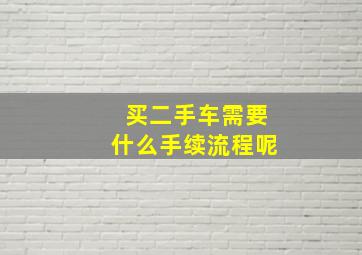 买二手车需要
什么手续流程呢